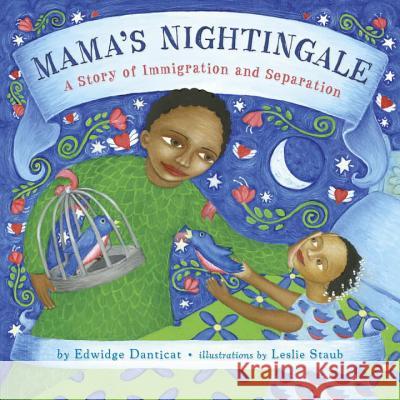 MAMA'S NIGHTINGALE
A Story of Immigration and Separation

by Edwidge Danticat • illustrations by Leslie Staub

Kraina Książek